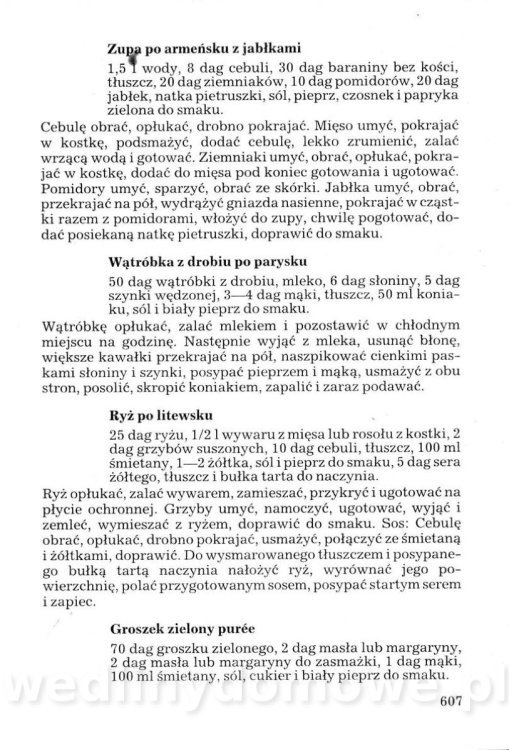 **Zupa po armeńsku z jabłkami**

1,5 l wody, 8 dag cebuli, 30 dag baraniny bez kości, tłuszcz, 20 dag ziemniaków, 10 dag pomidorów, 20 dag jabłek, natka pietruszki, sól, pieprz, czosnek i papryka zielona do smaku.

Cebulę obrać, opłukać, drobno pokrajać. Mięso umyć, pokrajać w kostkę, podsmażyć, dodać cebulę, lekko zrumienić, zalać wrzącą wodą i gotować. Ziemniaki umyć, obrać, opłukać, pokrajać w kostkę, dodać do mięsa pod koniec gotowania i ugotować. Pomidory umyć, sparzyć, obrać ze skórki. Jabłka umyć, obrać, przekrajać na pół, wydrążyć gniazda nasienne, pokrajać w cząstki razem z pomidorami, włożyć do zupy, chwilę pogotować, dodać posiekaną natkę pietruszki, doprawić do smaku.

**Wątróbka z drobiu po parysku**

50 dag wątróbki z drobiu, mleko, 6 dag słoniny, 5 dag szynki wędzonej, 3—4 dag mąki, tłuszcz, 50 ml koniaku, sól i biały pieprz do smaku.

Wątróbkę opłukać, zalać mlekiem i pozostawić w chłodnym miejscu na godzinę. Następnie wyjąć z mleka, usunąć błonę, większe kawałki przekrajać na pół, naszpikować cienkimi paskami słoniny i szynki, posypać pieprzem i mąką, usmażyć z obu stron, posolić, skropić koniakiem, zapalić i zaraz podawać.

**Ryż po litewsku**

25 dag ryżu, 1/2 l wywaru z mięsa lub rosołu z kostki, 2 dag grzybów suszonych, 10 dag cebuli, tłuszcz, 100 ml śmietany, 1—2 żółtka, sól i pieprz do smaku, 5 dag sera żółtego, tłuszcz i bułka tarta do naczynia.

Ryż opłukać, zalać wywarem, zamieszać, przykryć i ugotować na płycie ochronnej. Grzyby umyć, namoczyć, ugotować, wyjąć i zemleć, wymieszać z ryżem, doprawić do smaku. Sos: Cebulę obrać, opłukać, drobno pokrajać, usmażyć, połączyć ze śmietaną i żółtkami, doprawić. Do wysmarowanego tłuszczem i posypanego bułką tartą naczynia nałożyć ryż, wyrównać jego powierzchnię, polać przygotowanym sosem, posypać startym serem i zapiec.

**Groszek zielony purée**

70 dag groszku zielonego, 2 dag masła lub margaryny, 2 dag masła lub margaryny do zasmażki, 1 dag mąki, 100 ml śmietany, sól, cukier i biały pieprz do smaku.

wedlinydomowe.pl

607